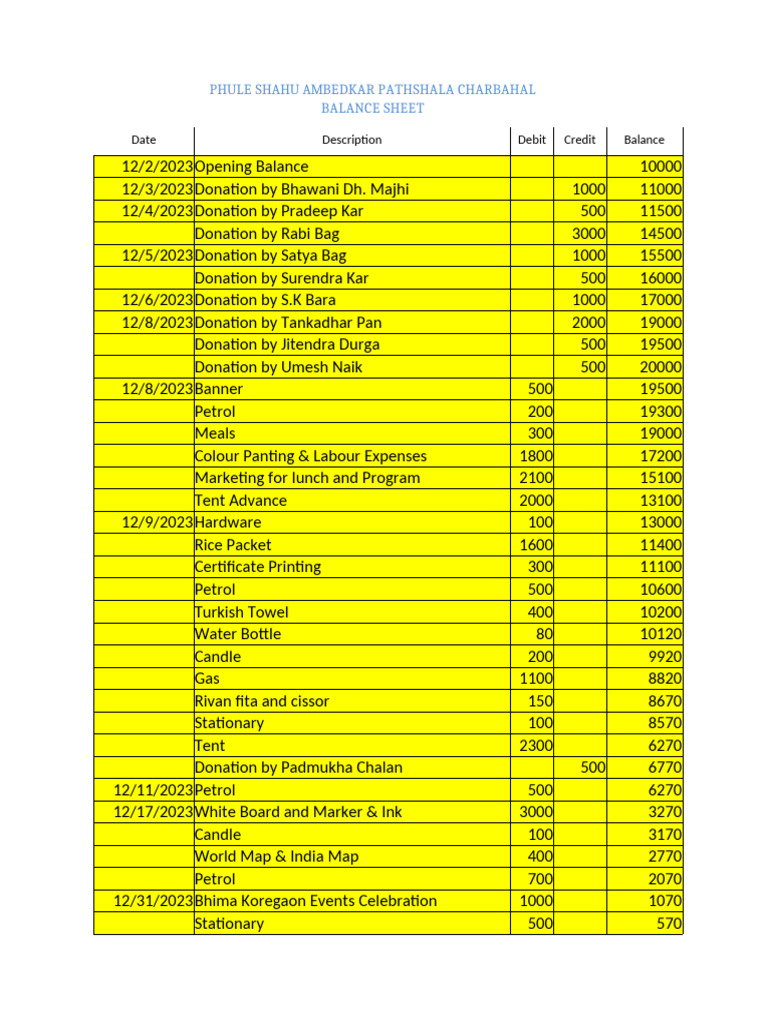 PHULE SHAHU AMBEDKAR PATHSHALA CHARBAHAL
BALANCE SHEET

| Date | Description | Debit | Credit | Balance |
|---|---|---|---|---|
| 12/2/2023 | Opening Balance | | | 10000 |
| 12/3/2023 | Donation by Bhawani Dh. Majhi | | 1000 | 11000 |
| 12/4/2023 | Donation by Pradeep Kar | | 500 | 11500 |
| | Donation by Rabi Bag | | 3000 | 14500 |
| 12/5/2023 | Donation by Satya Bag | | 1000 | 15500 |
| | Donation by Surendra Kar | | 500 | 16000 |
| 12/6/2023 | Donation by S.K Bara | | 1000 | 17000 |
| 12/8/2023 | Donation by Tankadhar Pan | | 2000 | 19000 |
| | Donation by Jitendra Durga | | 500 | 19500 |
| | Donation by Umesh Naik | | 500 | 20000 |
| 12/8/2023 | Banner | 500 | | 19500 |
| | Petrol | 200 | | 19300 |
| | Meals | 300 | | 19000 |
| | Colour Panting & Labour Expenses | 1800 | | 17200 |
| | Marketing for lunch and Program | 2100 | | 15100 |
| | Tent Advance | 2000 | | 13100 |
| 12/9/2023 | Hardware | 100 | | 13000 |
| | Rice Packet | 1600 | | 11400 |
| | Certificate Printing | 300 | | 11100 |
| | Petrol | 500 | | 10600 |
| | Turkish Towel | 400 | | 10200 |
| | Water Bottle | 80 | | 10120 |
| | Candle | 200 | | 9920 |
| | Gas | 1100 | | 8820 |
| | Rivan fita and cissor | 150 | | 8670 |
| | Stationary | 100 | | 8570 |
| | Tent | 2300 | | 6270 |
| | Donation by Padmukha Chalan | | 500 | 6770 |
| 12/11/2023 | Petrol | 500 | | 6270 |
| 12/17/2023 | White Board and Marker & Ink | 3000 | | 3270 |
| | Candle | 100 | | 3170 |
| | World Map & India Map | 400 | | 2770 |
| | Petrol | 700 | | 2070 |
| 12/31/2023 | Bhima Koregaon Events Celebration | 1000 | | 1070 |
| | Stationary | 500 | | 570 |